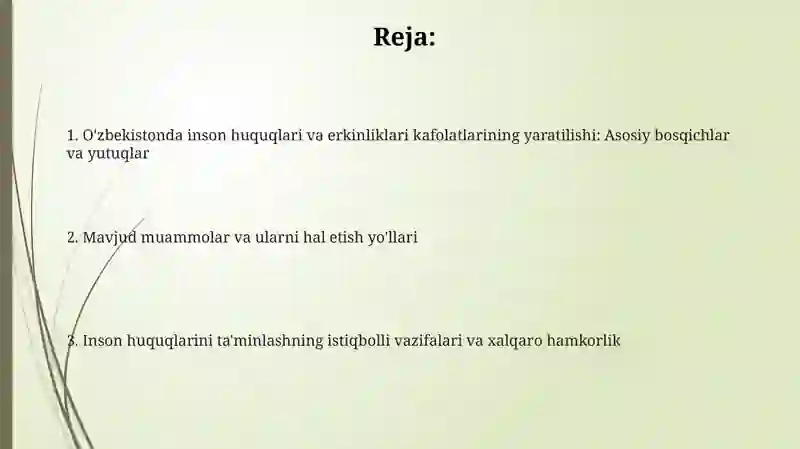 Reja:

1. O'zbekistonda inson huquqlari va erkinliklari kafolatlarining yaratilishi: Asosiy bosqichlar va yutuqlar

2. Mavjud muammolar va ularni hal etish yo'llari

3. Inson huquqlarini ta'minlashning istiqbolli vazifalari va xalqaro hamkorlik